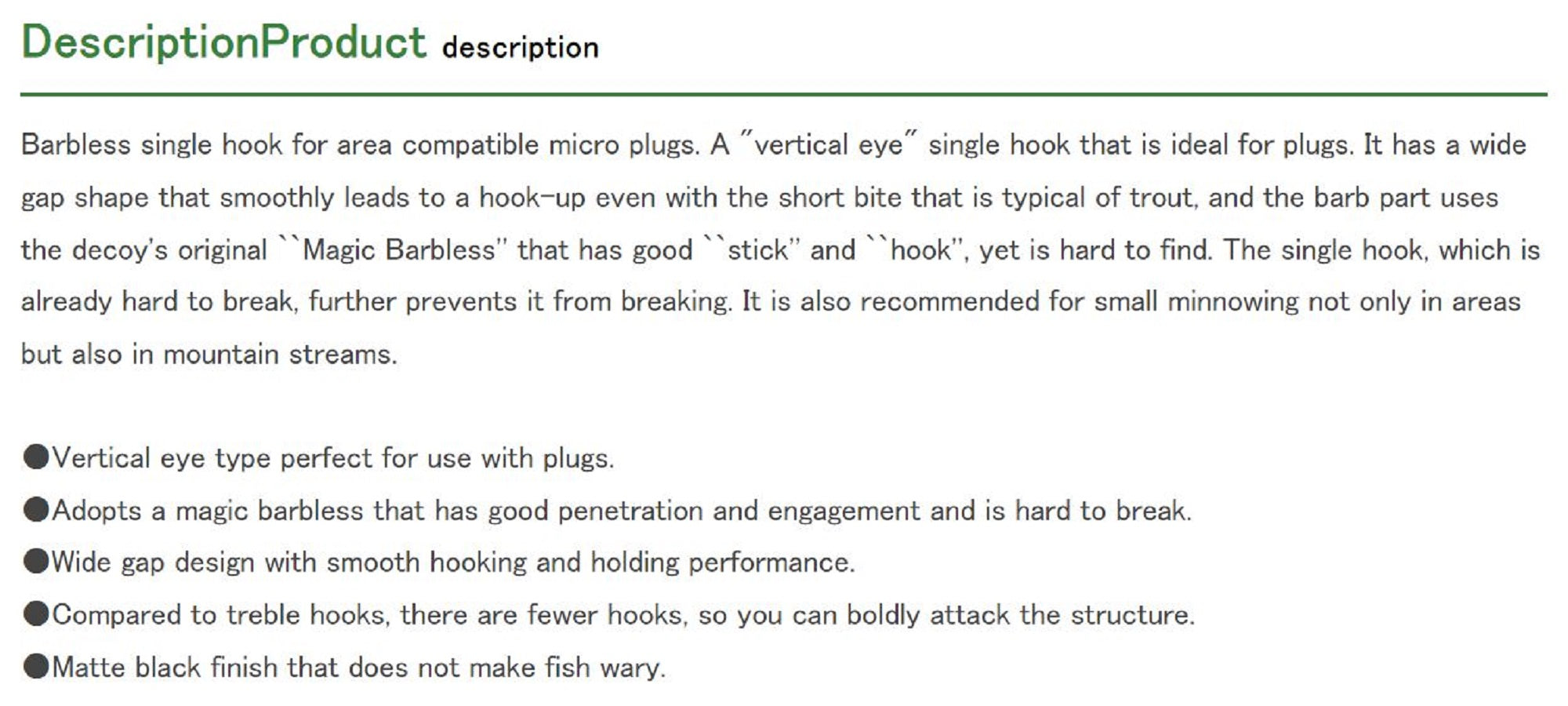 DescriptionProduct description

Barbless single hook for area compatible micro plugs. A "vertical eye" single hook that is ideal for plugs. It has a wide gap shape that smoothly leads to a hook-up even with the short bite that is typical of trout, and the barb part uses the decoy's original ``Magic Barbless'' that has good ``stick'' and ``hook'', yet is hard to find. The single hook, which is already hard to break, further prevents it from breaking. It is also recommended for small minnowing not only in areas but also in mountain streams.

●Vertical eye type perfect for use with plugs.
●Adopts a magic barbless that has good penetration and engagement and is hard to break.
●Wide gap design with smooth hooking and holding performance.
●Compared to treble hooks, there are fewer hooks, so you can boldly attack the structure.
●Matte black finish that does not make fish wary.